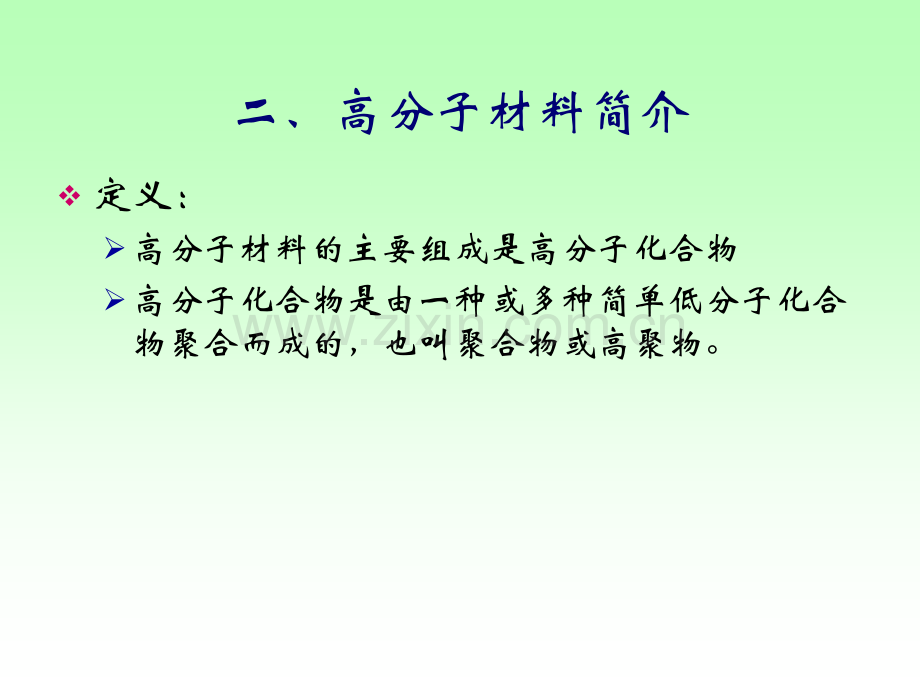 二、高分子材料简介

❖ 定义：

➢ 高分子材料的主要组成是高分子化合物

➢ 高分子化合物是由一种或多种简单低分子化合物聚合而成的，也叫聚合物或高聚物。

www.zixin.com.cn